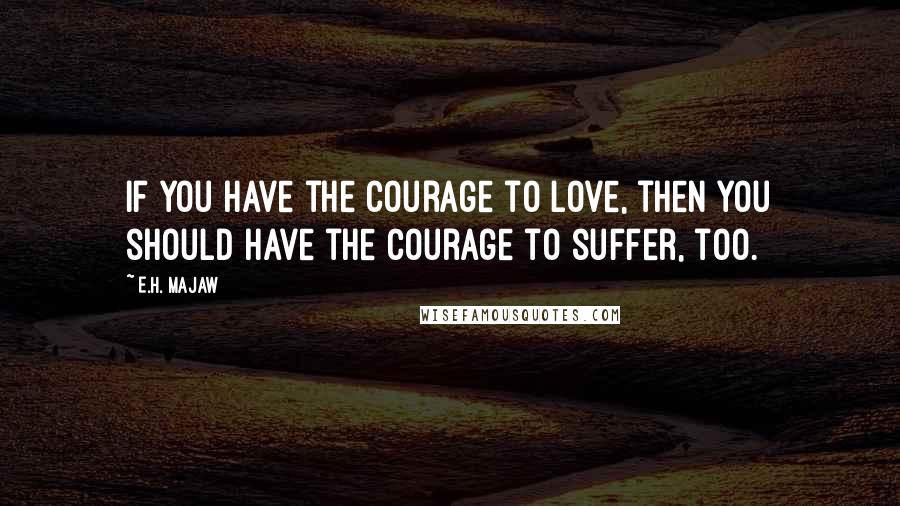 IF YOU HAVE THE COURAGE TO LOVE, THEN YOU SHOULD HAVE THE COURAGE TO SUFFER, TOO.

~ E.H. MAJAW

WISEFAMOUSQUOTES.COM